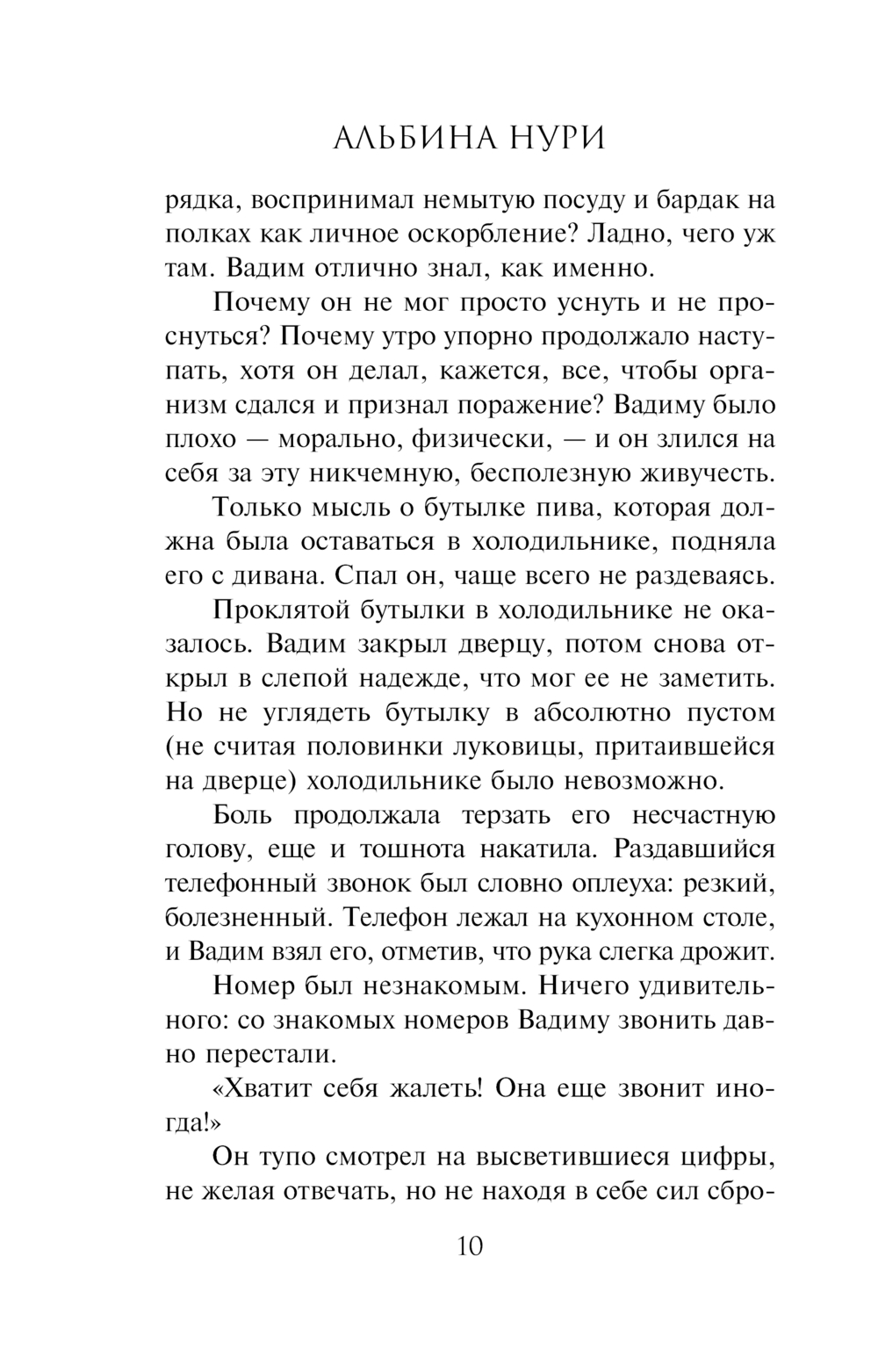 АЛЬБИНА НУРИ

рядка, воспринимал немытую посуду и бардак на полках как личное оскорбление? Ладно, чего уж там. Вадим отлично знал, как именно.

Почему он не мог просто уснуть и не проснуться? Почему утро упорно продолжало наступать, хотя он делал, кажется, все, чтобы организм сдался и признал поражение? Вадиму было плохо — морально, физически, — и он злился на себя за эту никчемную, бесполезную живучесть.

Только мысль о бутылке пива, которая должна была оставаться в холодильнике, подняла его с дивана. Спал он, чаще всего не раздеваясь.

Проклятой бутылки в холодильнике не оказалось. Вадим закрыл дверцу, потом снова открыл в слепой надежде, что мог ее не заметить. Но не углядеть бутылку в абсолютно пустом (не считая половинки луковицы, притаившейся на дверце) холодильнике было невозможно.

Боль продолжала терзать его несчастную голову, еще и тошнота накатила. Раздавшийся телефонный звонок был словно оплеуха: резкий, болезненный. Телефон лежал на кухонном столе, и Вадим взял его, отметив, что рука слегка дрожит.

Номер был незнакомым. Ничего удивительного: со знакомых номеров Вадиму звонить давно перестали.

«Хватит себя жалеть! Она еще звонит иногда!»

Он тупо смотрел на высветившиеся цифры, не желая отвечать, но не находя в себе сил сбро-

10